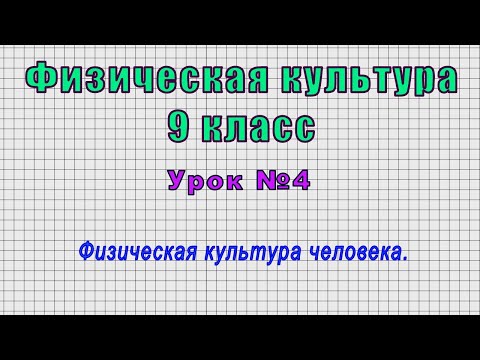 Физическая культура
9 класс

Урок №4

Физическая культура человека.